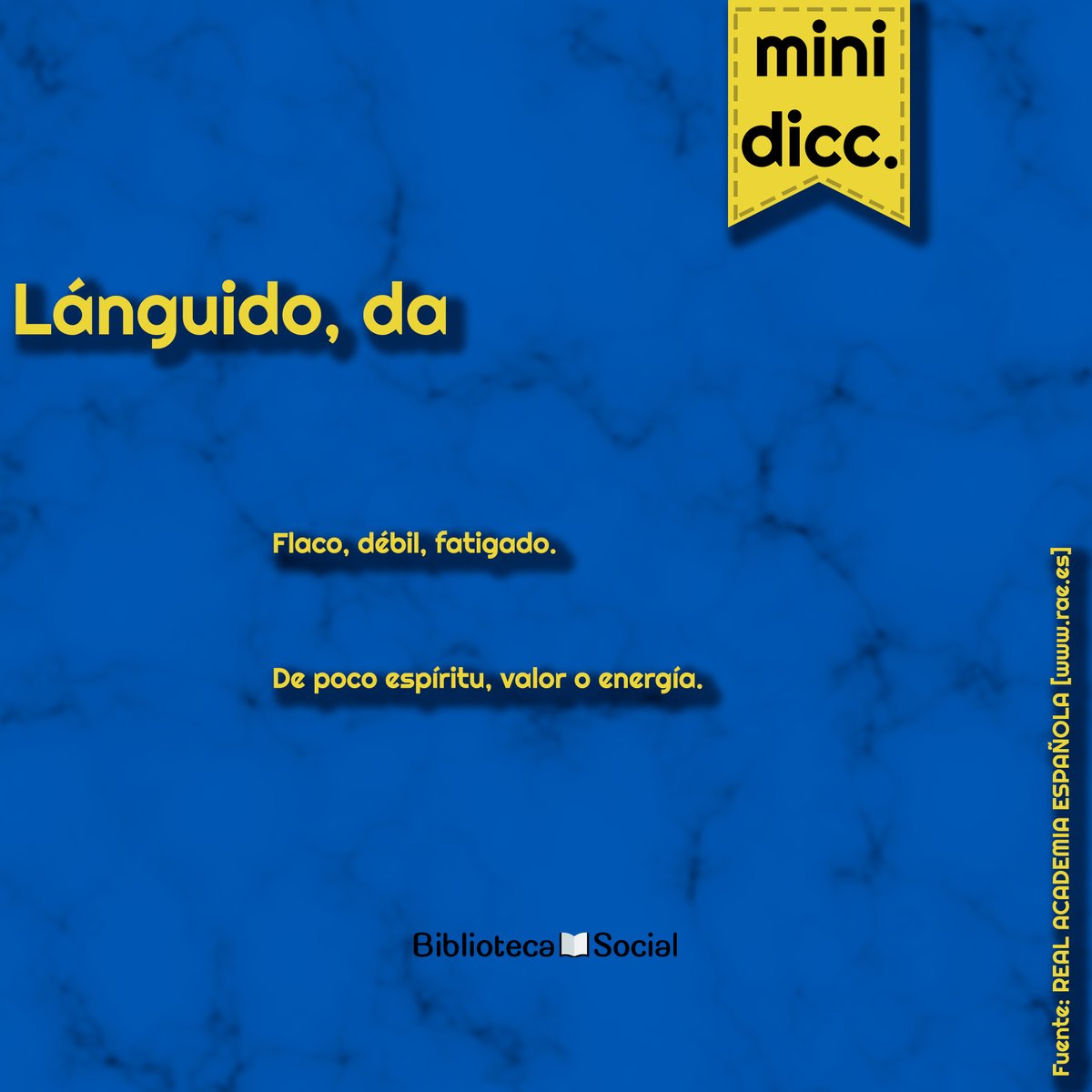 mini
dicc.

Lánguido, da

Flaco, débil, fatigado.

De poco espíritu, valor o energía.

Biblioteca Social

Fuente: REAL ACADEMIA ESPAÑOLA [www.rae.es]